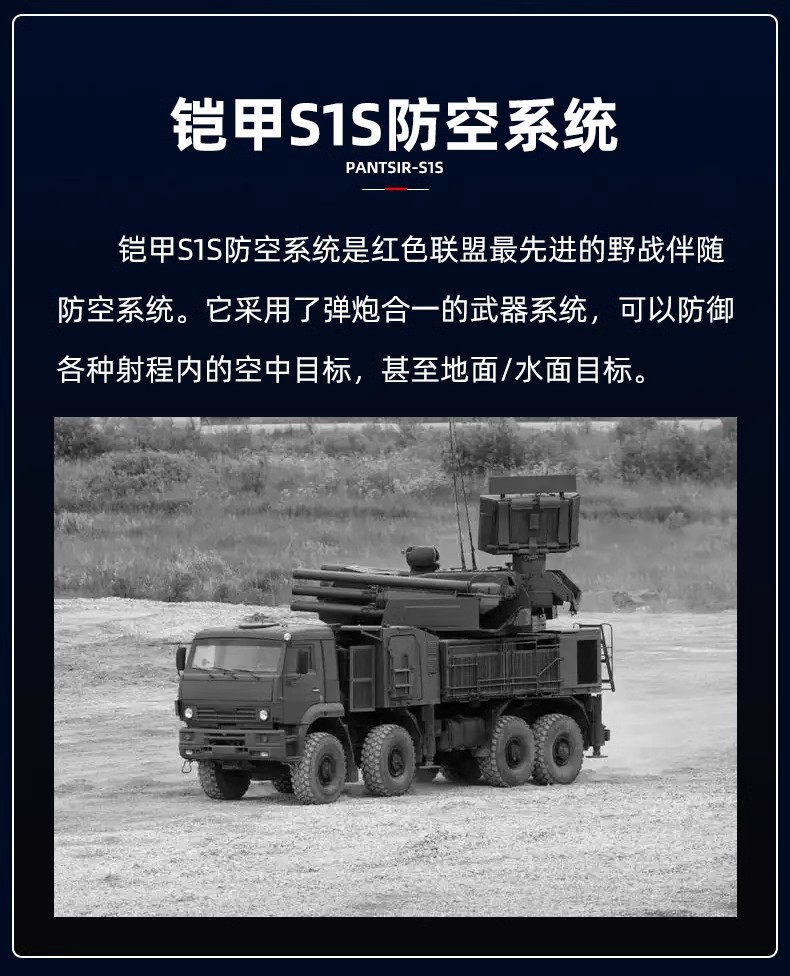 铠甲S1S防空系统

PANTSIR-S1S

铠甲S1S防空系统是红色联盟最先进的野战伴随防空系统。它采用了弹炮合一的武器系统，可以防御各种射程内的空中目标，甚至地面/水面目标。